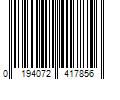 0 194072 417856